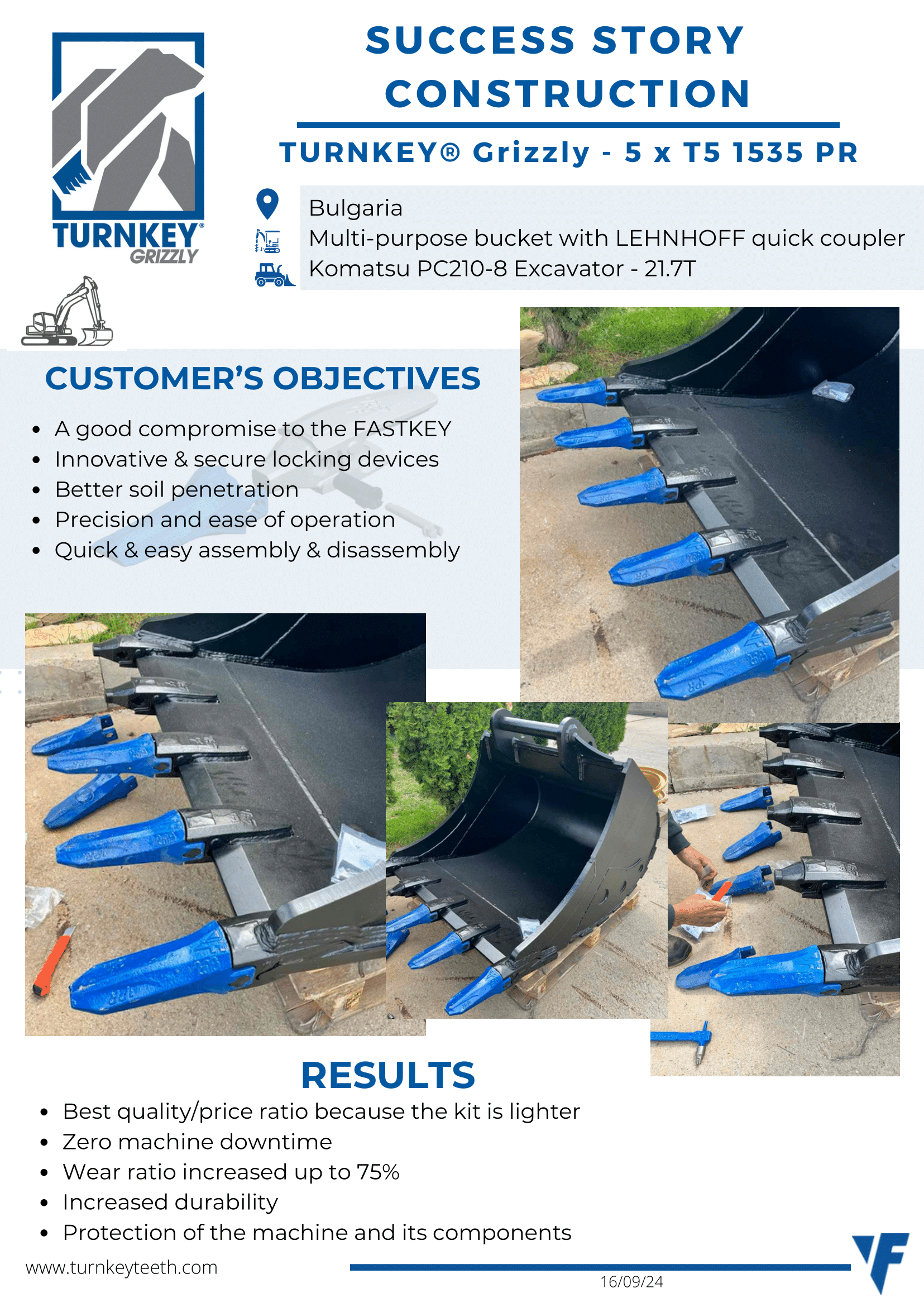 TURNKEY® GRIZZLY

SUCCESS STORY
CONSTRUCTION

TURNKEY® Grizzly - 5 x T5 1535 PR

Bulgaria
Multi-purpose bucket with LEHNHOFF quick coupler
Komatsu PC210-8 Excavator - 21.7T

CUSTOMER'S OBJECTIVES

• A good compromise to the FASTKEY
• Innovative & secure locking devices
• Better soil penetration
• Precision and ease of operation
• Quick & easy assembly & disassembly

RESULTS

• Best quality/price ratio because the kit is lighter
• Zero machine downtime
• Wear ratio increased up to 75%
• Increased durability
• Protection of the machine and its components

www.turnkeyteeth.com

16/09/24